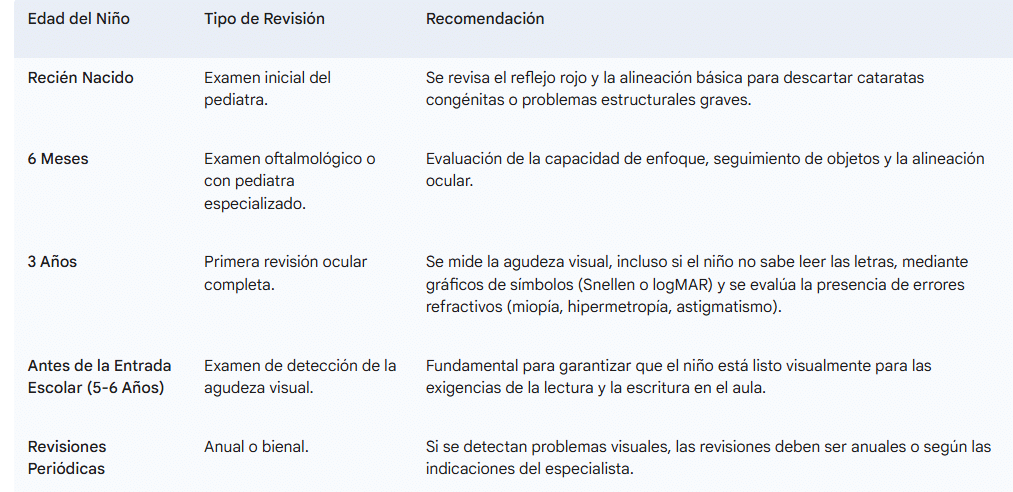 | Edad del Niño | Tipo de Revisión | Recomendación |
|---|---|---|
| Recién Nacido | Examen inicial del pediatra. | Se revisa el reflejo rojo y la alineación básica para descartar cataratas congénitas o problemas estructurales graves. |
| 6 Meses | Examen oftalmológico o con pediatra especializado. | Evaluación de la capacidad de enfoque, seguimiento de objetos y la alineación ocular. |
| 3 Años | Primera revisión ocular completa. | Se mide la agudeza visual, incluso si el niño no sabe leer las letras, mediante gráficos de símbolos (Snellen o logMAR) y se evalúa la presencia de errores refractivos (miopía, hipermetropía, astigmatismo). |
| Antes de la Entrada Escolar (5-6 Años) | Examen de detección de la agudeza visual. | Fundamental para garantizar que el niño está listo visualmente para las exigencias de la lectura y la escritura en el aula. |
| Revisiones Periódicas | Anual o bienal. | Si se detectan problemas visuales, las revisiones deben ser anuales o según las indicaciones del especialista. |